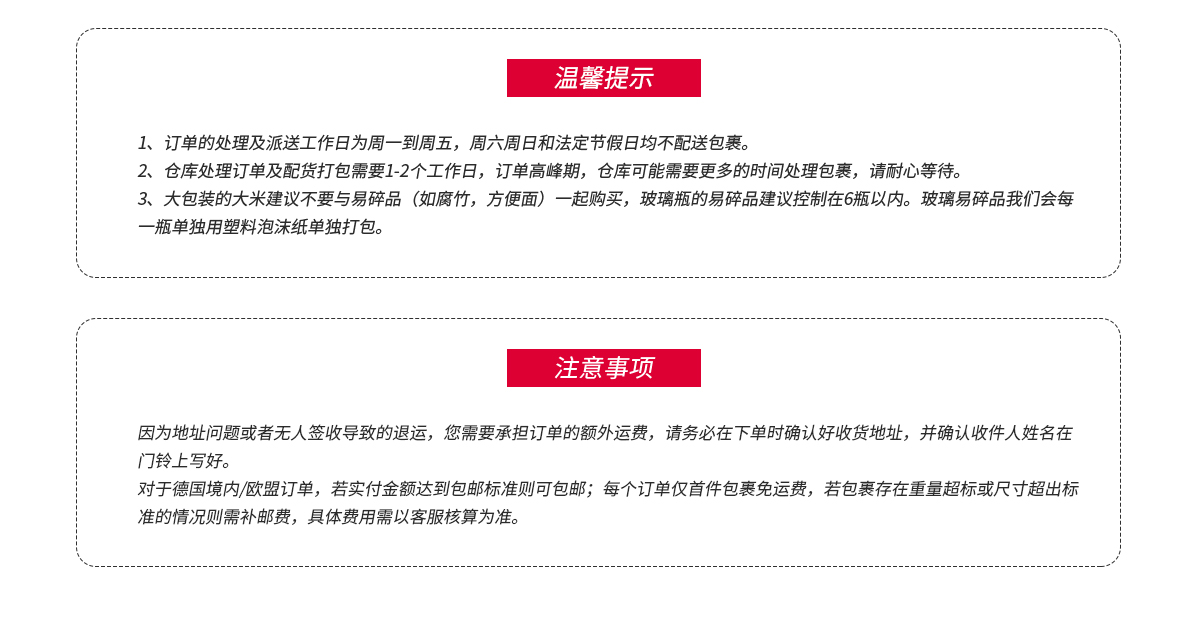 温馨提示

1、订单的处理及派送工作日为周一到周五，周六周日和法定节假日均不配送包裹。
2、仓库处理订单及配货打包需要1-2个工作日，订单高峰期，仓库可能需要更多的时间处理包裹，请耐心等待。
3、大包装的大米建议不要与易碎品（如腐竹，方便面）一起购买，玻璃瓶的易碎品建议控制在6瓶以内。玻璃易碎品我们会每一瓶单独用塑料泡沫纸单独打包。

注意事项

因为地址问题或者无人签收导致的退运，您需要承担订单的额外运费，请务必在下单时确认好收货地址，并确认收件人姓名在门铃上写好。
对于德国境内/欧盟订单，若实付金额达到包邮标准则可包邮；每个订单仅首件包裹免运费，若包裹存在重量超标或尺寸超出标准的情况则需补邮费，具体费用需以客服核算为准。